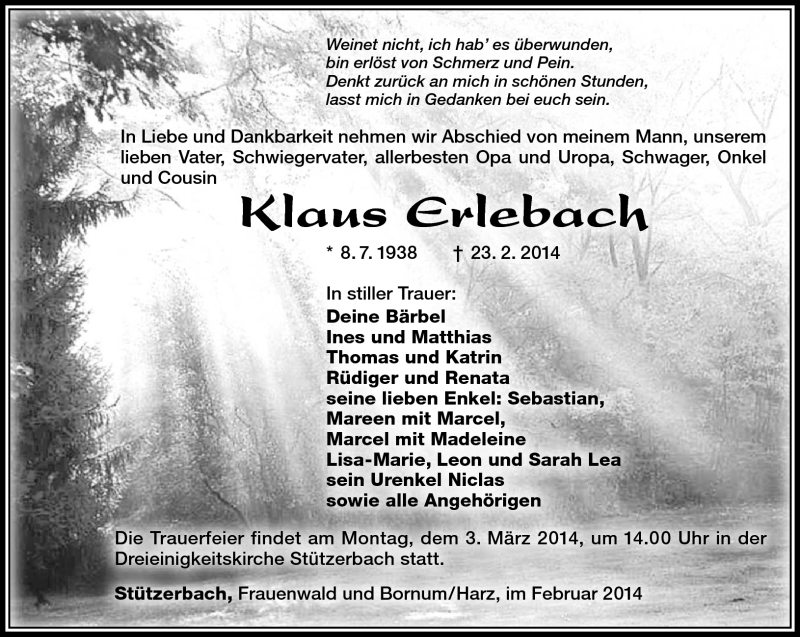 Weinet nicht, ich hab' es überwunden,
bin erlöst von Schmerz und Pein.
Denkt zurück an mich in schönen Stunden,
lasst mich in Gedanken bei euch sein.

In Liebe und Dankbarkeit nehmen wir Abschied von meinem Mann, unserem lieben Vater, Schwiegervater, allerbesten Opa und Uropa, Schwager, Onkel und Cousin

Klaus Erlebach

* 8. 7. 1938 † 23. 2. 2014

In stiller Trauer:
Deine Bärbel
Ines und Matthias
Thomas und Katrin
Rüdiger und Renata
seine lieben Enkel: Sebastian,
Mareen mit Marcel,
Marcel mit Madeleine
Lisa-Marie, Leon und Sarah Lea
sein Urenkel Niclas
sowie alle Angehörigen

Die Trauerfeier findet am Montag, dem 3. März 2014, um 14.00 Uhr in der Dreieinigkeitskirche Stützerbach statt.

Stützerbach, Frauenwald und Bornum/Harz, im Februar 2014